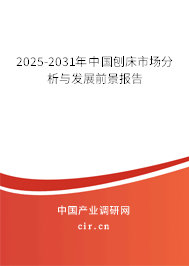 2025-2031年中国刨床市场分析与发展前景报告

中国产业调研网

cir.cn